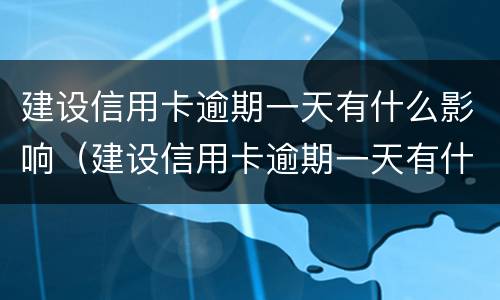 建设信用卡逾期一天有什么影响（建设信用卡逾期一天有什